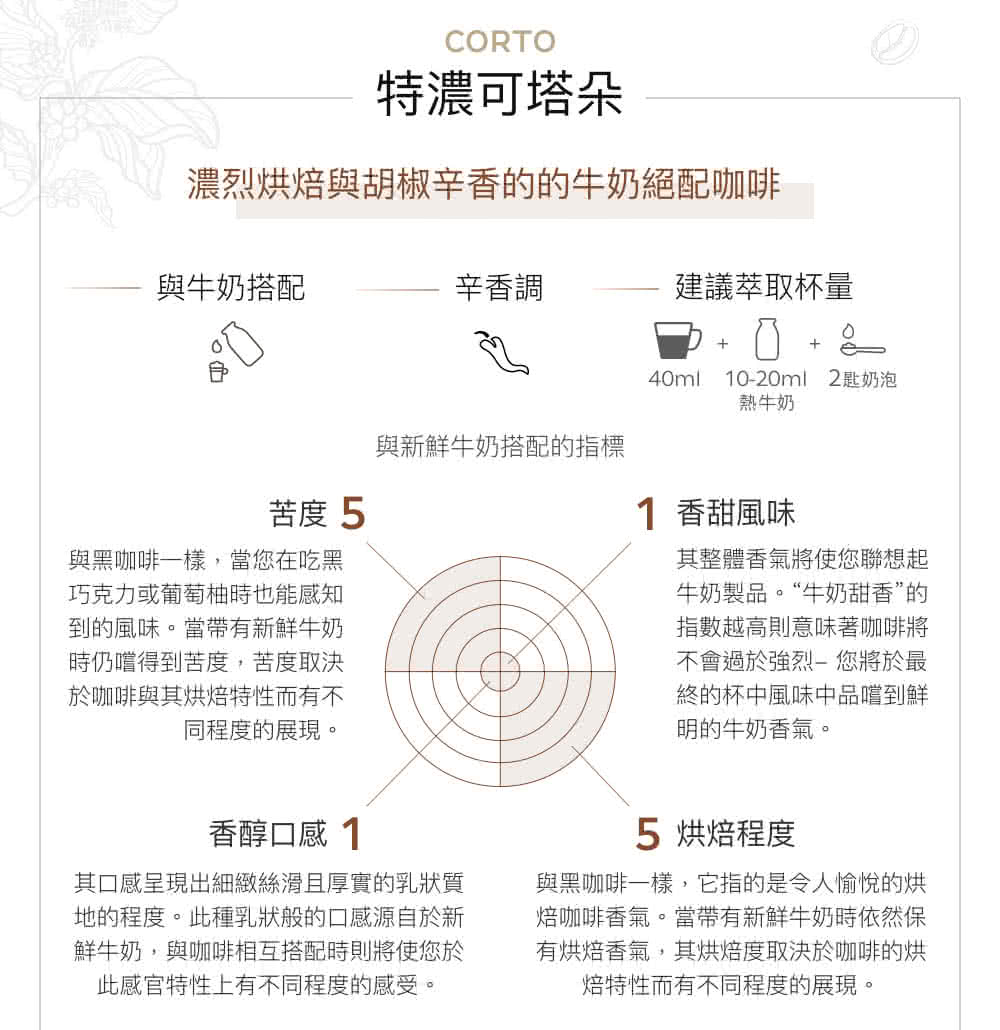 CORTO
特濃可塔朵

濃烈烘焙與胡椒辛香的的牛奶絕配咖啡

與牛奶搭配

辛香調

建議萃取杯量

40ml + 10-20ml 熱牛奶 + 2匙奶泡

與新鮮牛奶搭配的指標

苦度 5

與黑咖啡一樣，當您在吃黑巧克力或葡萄柚時也能感知到的風味。當帶有新鮮牛奶時仍嚐得到苦度，苦度取決於咖啡與其烘焙特性而有不同程度的展現。

1 香甜風味

其整體香氣將使您聯想起牛奶製品。“牛奶甜香”的指數越高則意味著咖啡將不會過於強烈– 您將於最終的杯中風味中品嚐到鮮明的牛奶香氣。

香醇口感 1

其口感呈現出細緻絲滑且厚實的乳狀質地的程度。此種乳狀般的口感源自於新鮮牛奶，與咖啡相互搭配時則將使您於此感官特性上有不同程度的感受。

5 烘焙程度

與黑咖啡一樣，它指的是令人愉悅的烘焙咖啡香氣。當帶有新鮮牛奶時依然保有烘焙香氣，其烘焙度取決於咖啡的烘焙特性而有不同程度的展現。